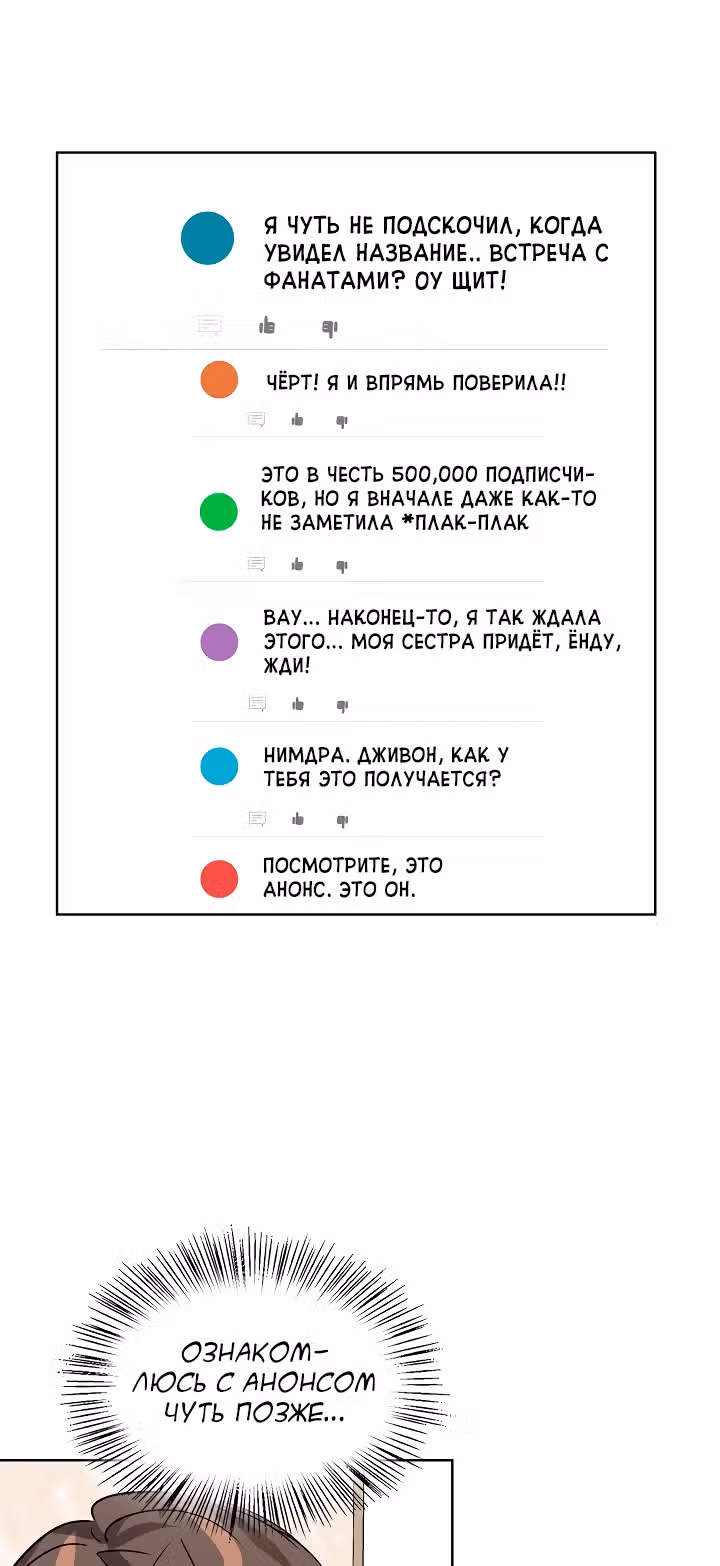 Я ЧУТЬ НЕ ПОДСКОЧИЛ, КОГДА УВИДЕЛ НАЗВАНИЕ.. ВСТРЕЧА С ФАНАТАМИ? ОУ ЩИТ!

ЧЁРТ! Я И ВПРЯМЬ ПОВЕРИЛА!!

ЭТО В ЧЕСТЬ 500,000 ПОДПИСЧИКОВ, НО Я ВНАЧАЛЕ ДАЖЕ КАК-ТО НЕ ЗАМЕТИЛА *ПЛАК-ПЛАК

ВАУ... НАКОНЕЦ-ТО, Я ТАК ЖДАЛА ЭТОГО... МОЯ СЕСТРА ПРИДЁТ, ЁНДУ, ЖДИ!

НИМДРА. ДЖИВОН, КАК У ТЕБЯ ЭТО ПОЛУЧАЕТСЯ?

ПОСМОТРИТЕ, ЭТО АНОНС. ЭТО ОН.

ОЗНАКОМЛЮСЬ С АНОНСОМ ЧУТЬ ПОЗЖЕ...